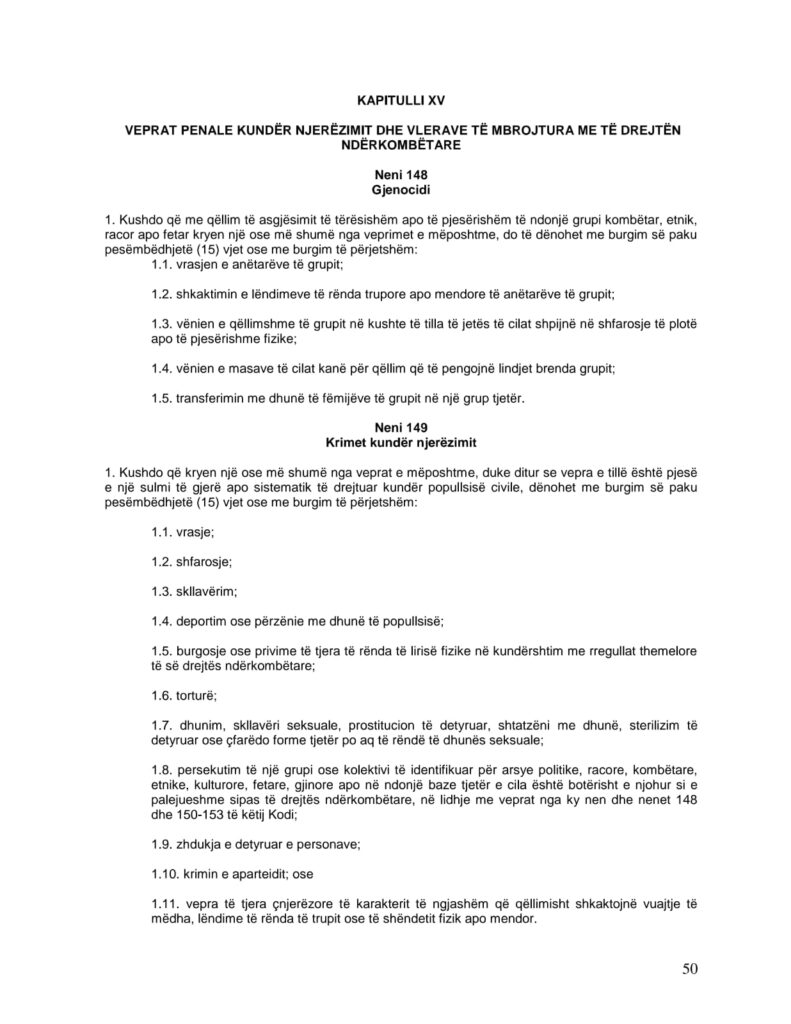 KAPITULLI XV

VEPRAT PENALE KUNDËR NJERËZIMIT DHE VLERAVE TË MBROJTURA ME TË DREJTËN NDËRKOMBËTARE

Neni 148
Gjenocidi

1. Kushdo që me qëllim të asgjësimit të tërësishëm apo të pjesërishëm të ndonjë grupi kombëtar, etnik, racor apo fetar kryen një ose më shumë nga veprimet e mëposhtme, do të dënohet me burgim së paku pesëmbëdhjetë (15) vjet ose me burgim të përjetshëm:

1.1. vrasjen e anëtarëve të grupit;

1.2. shkaktimin e lëndimeve të rënda trupore apo mendore të anëtarëve të grupit;

1.3. vënien e qëllimshme të grupit në kushte të tilla të jetës të cilat shpijnë në shfarosje të plotë apo të pjesërishme fizike;

1.4. vënien e masave të cilat kanë për qëllim që të pengojnë lindjet brenda grupit;

1.5. transferimin me dhunë të fëmijëve të grupit në një grup tjetër.

Neni 149
Krimet kundër njerëzimit

1. Kushdo që kryen një ose më shumë nga veprat e mëposhtme, duke ditur se vepra e tillë është pjesë e një sulmi të gjerë apo sistematik të drejtuar kundër popullsisë civile, dënohet me burgim së paku pesëmbëdhjetë (15) vjet ose me burgim të përjetshëm:

1.1. vrasje;

1.2. shfarosje;

1.3. skllavërim;

1.4. deportim ose përzënie me dhunë të popullsisë;

1.5. burgosje ose privime të tjera të rënda të lirisë fizike në kundërshtim me rregullat themelore të së drejtës ndërkombëtare;

1.6. torturë;

1.7. dhunim, skllavëri seksuale, prostitucion të detyruar, shtatzëni me dhunë, sterilizim të detyruar ose çfarëdo forme tjetër po aq të rëndë të dhunës seksuale;

1.8. persekutim të një grupi ose kolektivi të identifikuar për arsye politike, racore, kombëtare, etnike, kulturore, fetare, gjinore apo në ndonjë baze tjetër e cila është botërisht e njohur si e palejueshme sipas të drejtës ndërkombëtare, në lidhje me veprat nga ky nen dhe nenet 148 dhe 150-153 të këtij Kodi;

1.9. zhdukja e detyruar e personave;

1.10. krimin e aparteidit; ose

1.11. vepra të tjera çnjerëzore të karakterit të ngjashëm që qëllimisht shkaktojnë vuajtje të mëdha, lëndime të rënda të trupit ose të shëndetit fizik apo mendor.

50